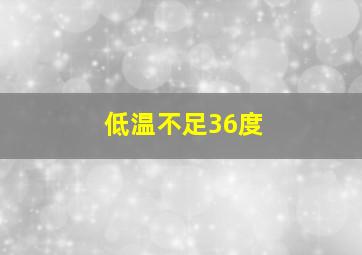 低温不足36度